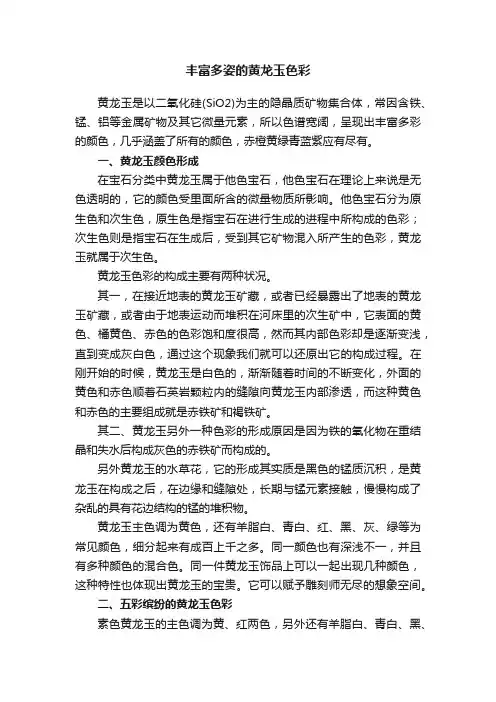 丰富多姿的黄龙玉色彩

黄龙玉是以二氧化硅(SiO2)为主的隐晶质矿物集合体，常因含铁、锰、铝等金属矿物及其它微量元素，所以色谱宽阔，呈现出丰富多彩的颜色，几乎涵盖了所有的颜色，赤橙黄绿青蓝紫应有尽有。

一、黄龙玉颜色形成

在宝石分类中黄龙玉属于他色宝石，他色宝石在理论上来说是无色透明的，它的颜色受里面所含的微量物质所影响。他色宝石分为原生色和次生色，原生色是指宝石在进行生成的进程中所构成的色彩；次生色则是指宝石在生成后，受到其它矿物混入所产生的色彩，黄龙玉就属于次生色。

黄龙玉色彩的构成主要有两种状况。

其一，在接近地表的黄龙玉矿藏，或者已经暴露出了地表的黄龙玉矿藏，或者由于地表运动而堆积在河床里的次生矿中，它表面的黄色、橘黄色、赤色的色彩饱和度很高，然而其内部色彩却是逐渐变浅，直到变成灰白色，通过这个现象我们就可以还原出它的构成过程。在刚开始的时候，黄龙玉是白色的，渐渐随着时间的不断变化，外面的黄色和赤色顺着石英岩颗粒内的缝隙向黄龙玉内部渗透，而这种黄色和赤色的主要组成就是赤铁矿和褐铁矿。

其二、黄龙玉另外一种色彩的形成原因是因为铁的氧化物在重结晶和失水后构成灰色的赤铁矿而构成的。

另外黄龙玉的水草花，它的形成其实质是黑色的锰质沉积，是黄龙玉在构成之后，在边缘和缝隙处，长期与锰元素接触，慢慢构成了杂乱的具有花边结构的锰的堆积物。

黄龙玉主色调为黄色，还有羊脂白、青白、红、黑、灰、绿等为常见颜色，细分起来有成百上千之多。同一颜色也有深浅不一，并且有多种颜色的混合色。同一件黄龙玉饰品上可以一起出现几种颜色，这种特性也体现出黄龙玉的宝贵。它可以赋予雕刻师无尽的想象空间。

二、五彩缤纷的黄龙玉色彩

素色黄龙玉的主色调为黄、红两色，另外还有羊脂白、青白、黑、